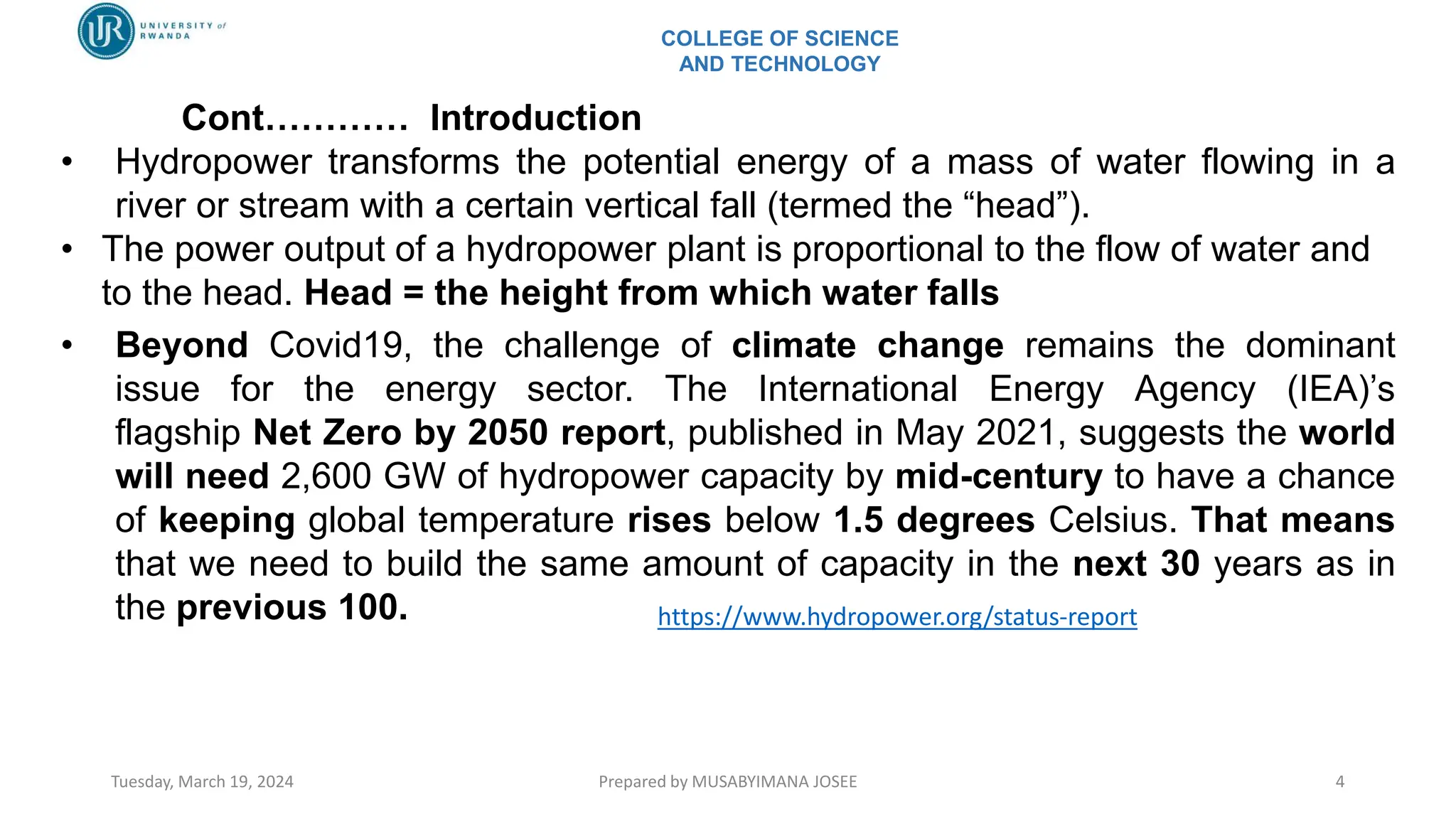 UR UNIVERSITY of RWANDA

COLLEGE OF SCIENCE AND TECHNOLOGY

Cont………… Introduction

• Hydropower transforms the potential energy of a mass of water flowing in a river or stream with a certain vertical fall (termed the “head”).

• The power output of a hydropower plant is proportional to the flow of water and to the head. Head = the height from which water falls

• Beyond Covid19, the challenge of climate change remains the dominant issue for the energy sector. The International Energy Agency (IEA)’s flagship Net Zero by 2050 report, published in May 2021, suggests the world will need 2,600 GW of hydropower capacity by mid-century to have a chance of keeping global temperature rises below 1.5 degrees Celsius. That means that we need to build the same amount of capacity in the next 30 years as in the previous 100.

https://www.hydropower.org/status-report

Tuesday, March 19, 2024

Prepared by MUSABYIMANA JOSEE

4